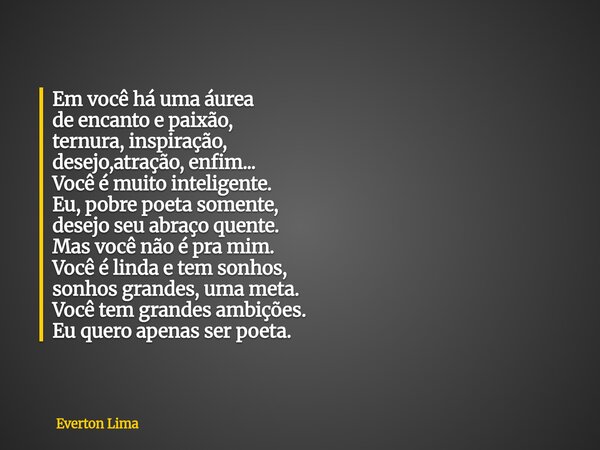 Em você há uma áurea
de encanto e paixão,
ternura, inspiração,
desejo,atração, enfim...
Você é muito inteligente.
Eu, pobre poeta somente,
desejo seu abraço quente.
Mas você não é pra mim.
Você é linda e tem sonhos,
sonhos grandes, uma meta.
Você tem grandes ambições.
Eu quero apenas ser poeta.

Everton Lima